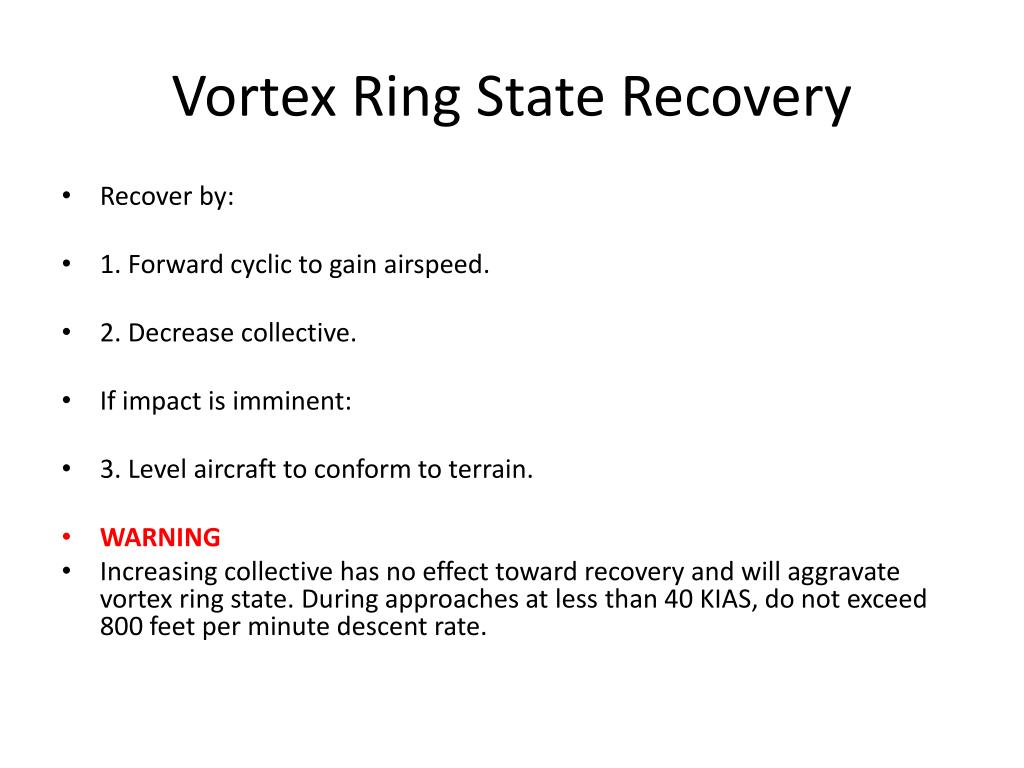 Vortex Ring State Recovery

• Recover by:

• 1. Forward cyclic to gain airspeed.

• 2. Decrease collective.

• If impact is imminent:

• 3. Level aircraft to conform to terrain.

• WARNING
• Increasing collective has no effect toward recovery and will aggravate vortex ring state. During approaches at less than 40 KIAS, do not exceed 800 feet per minute descent rate.